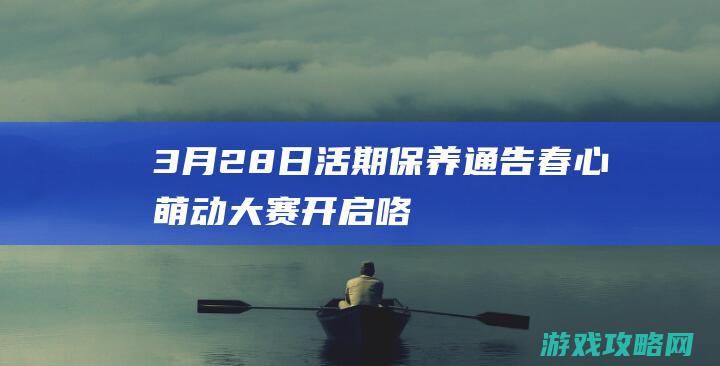 3月28日活期保养通告春心萌动大赛开启咯

游戏攻略网